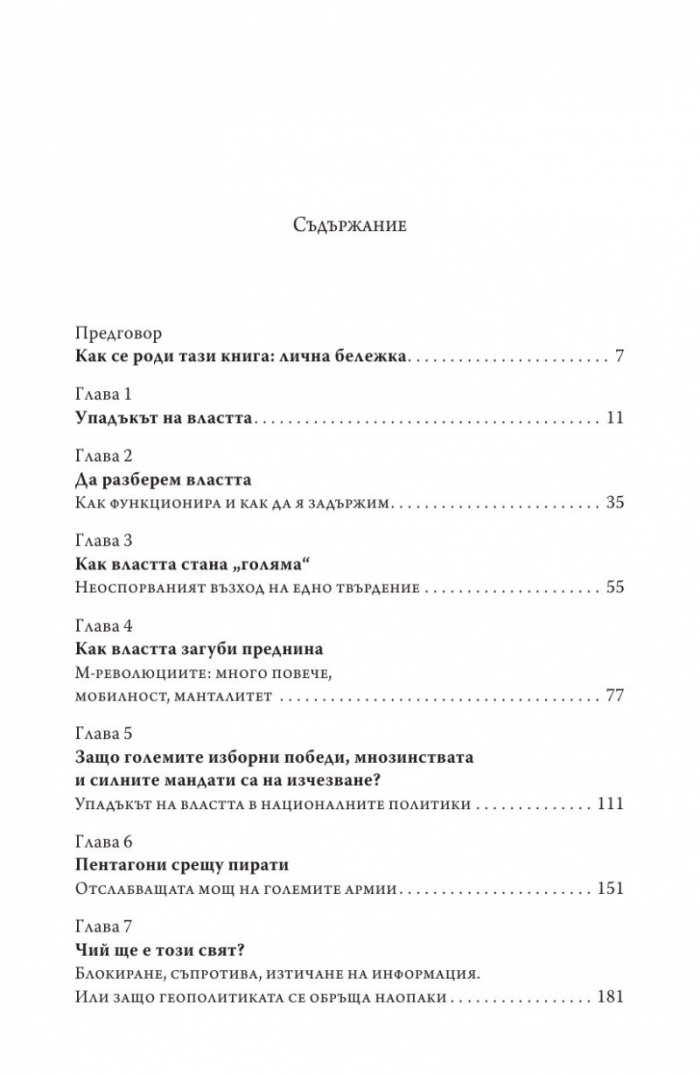 Съдържание

Предговор
Как се роди тази книга: лична бележка 7

Глава 1
Упадъкът на властта 11

Глава 2
Да разберем властта
Как функционира и как да я задържим 35

Глава 3
Как властта стана „голяма“
Неоспорваният възход на едно твърдение 55

Глава 4
Как властта загуби преднина
М-революциите: много повече,
мобилност, манталитет 77

Глава 5
Защо големите изборни победи, мнозинствата
и силните мандати са на изчезване?
Упадъкът на властта в националните политики 111

Глава 6
Пентагони срещу пирати
Отслабващата мощ на големите армии 151

Глава 7
Чий ще е този свят?
Блокиране, съпротива, изтичане на информация.
Или защо геополитиката се обръща наопаки 181